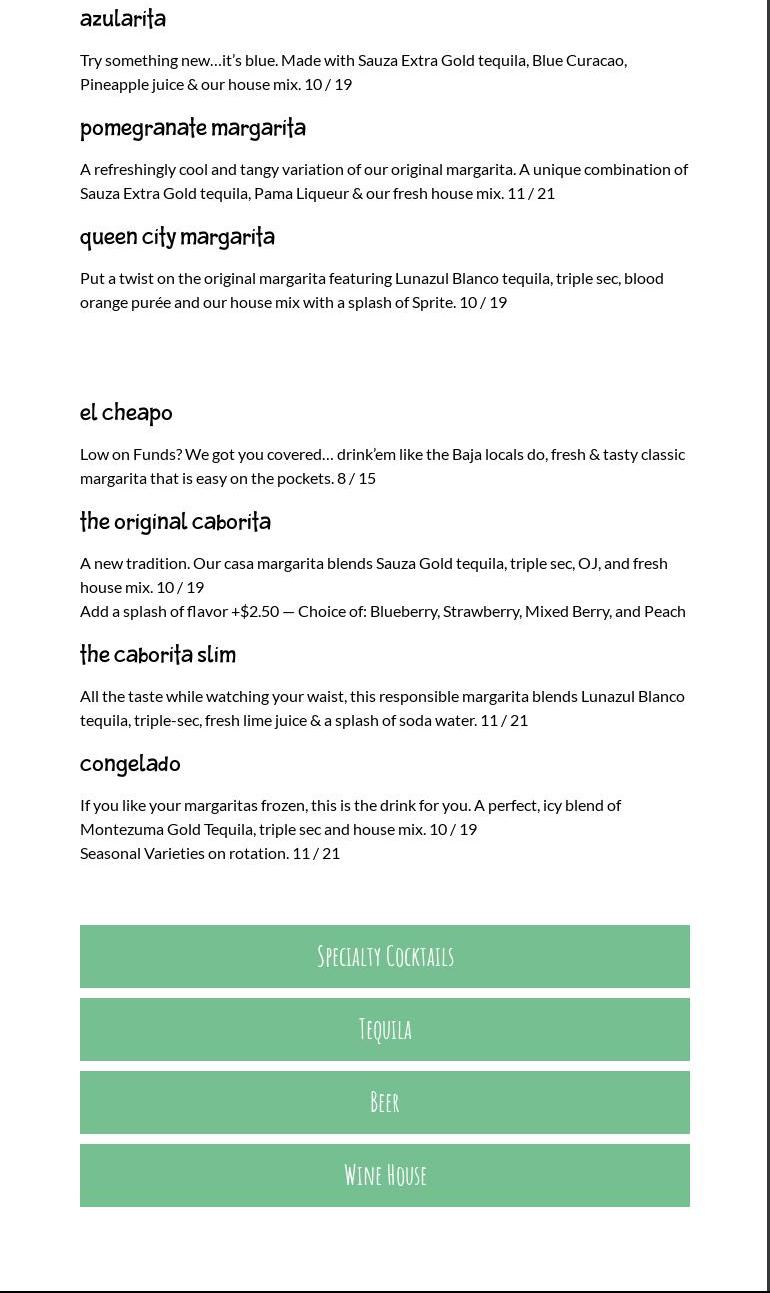 azularita

Try something new…it's blue. Made with Sauza Extra Gold tequila, Blue Curacao, Pineapple juice & our house mix. 10 / 19

pomegranate margarita

A refreshingly cool and tangy variation of our original margarita. A unique combination of Sauza Extra Gold tequila, Pama Liqueur & our fresh house mix. 11 / 21

queen city margarita

Put a twist on the original margarita featuring Lunazul Blanco tequila, triple sec, blood orange purée and our house mix with a splash of Sprite. 10 / 19

el cheapo

Low on Funds? We got you covered… drink'em like the Baja locals do, fresh & tasty classic margarita that is easy on the pockets. 8 / 15

the original caborita

A new tradition. Our casa margarita blends Sauza Gold tequila, triple sec, OJ, and fresh house mix. 10 / 19
Add a splash of flavor +$2.50 — Choice of: Blueberry, Strawberry, Mixed Berry, and Peach

the caborita slim

All the taste while watching your waist, this responsible margarita blends Lunazul Blanco tequila, triple-sec, fresh lime juice & a splash of soda water. 11 / 21

congelado

If you like your margaritas frozen, this is the drink for you. A perfect, icy blend of Montezuma Gold Tequila, triple sec and house mix. 10 / 19
Seasonal Varieties on rotation. 11 / 21

Specialty Cocktails

Tequila

Beer

Wine House